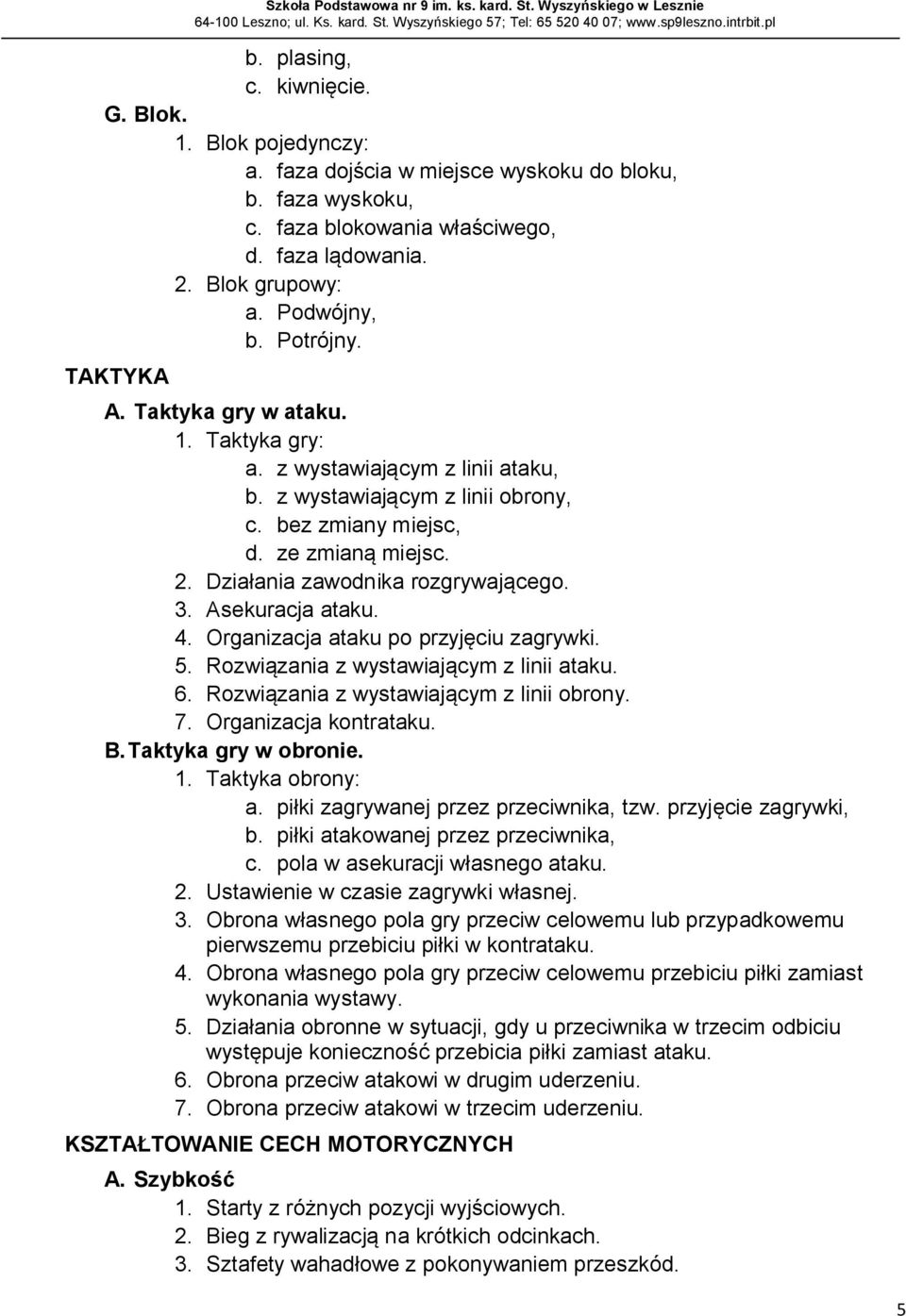 Szkoła Podstawowa nr 9 im. ks. kard. St. Wyszyńskiego w Lesznie
64-100 Leszno; ul. Ks. kard. St. Wyszyńskiego 57; Tel: 65 520 40 07; www.sp9leszno.intrbit.pl

b. plasing,
c. kiwnięcie.
G. Blok.
1. Blok pojedynczy:
a. faza dojścia w miejsce wyskoku do bloku,
b. faza wyskoku,
c. faza blokowania właściwego,
d. faza lądowania.
2. Blok grupowy:
a. Podwójny,
b. Potrójny.
TAKTYKA
A. Taktyka gry w ataku.
1. Taktyka gry:
a. z wystawiającym z linii ataku,
b. z wystawiającym z linii obrony,
c. bez zmiany miejsc,
d. ze zmianą miejsc.
2. Działania zawodnika rozgrywającego.
3. Asekuracja ataku.
4. Organizacja ataku po przyjęciu zagrywki.
5. Rozwiązania z wystawiającym z linii ataku.
6. Rozwiązania z wystawiającym z linii obrony.
7. Organizacja kontrataku.
B. Taktyka gry w obronie.
1. Taktyka obrony:
a. piłki zagrywanej przez przeciwnika, tzw. przyjęcie zagrywki,
b. piłki atakowanej przez przeciwnika,
c. pola w asekuracji własnego ataku.
2. Ustawienie w czasie zagrywki własnej.
3. Obrona własnego pola gry przeciw celowemu lub przypadkowemu pierwszemu przebiciu piłki w kontrataku.
4. Obrona własnego pola gry przeciw celowemu przebiciu piłki zamiast wykonania wystawy.
5. Działania obronne w sytuacji, gdy u przeciwnika w trzecim odbiciu występuje konieczność przebicia piłki zamiast ataku.
6. Obrona przeciw atakowi w drugim uderzeniu.
7. Obrona przeciw atakowi w trzecim uderzeniu.
KSZTAŁTOWANIE CECH MOTORYCZNYCH
A. Szybkość
1. Starty z różnych pozycji wyjściowych.
2. Bieg z rywalizacją na krótkich odcinkach.
3. Sztafety wahadłowe z pokonywaniem przeszkód.
5